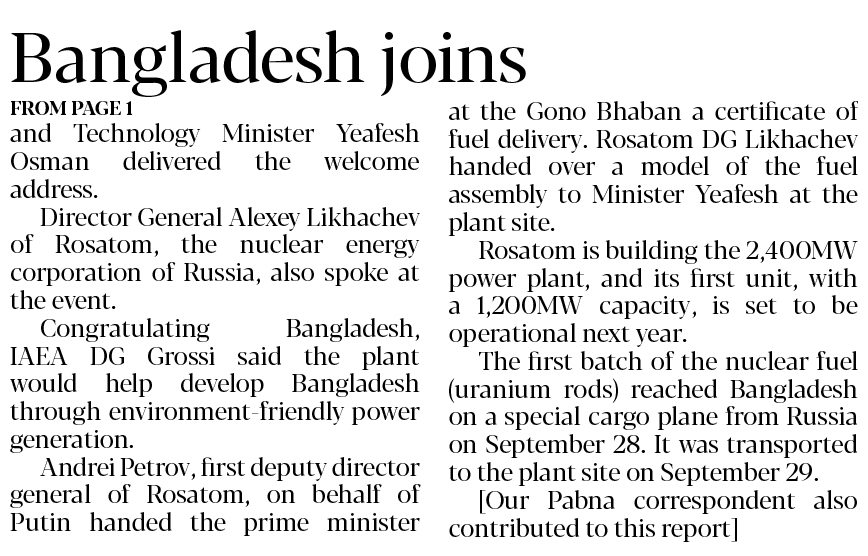 Bangladesh joins

FROM PAGE 1

and Technology Minister Yeafesh Osman delivered the welcome address.

Director General Alexey Likhachev of Rosatom, the nuclear energy corporation of Russia, also spoke at the event.

Congratulating Bangladesh, IAEA DG Grossi said the plant would help develop Bangladesh through environment-friendly power generation.

Andrei Petrov, first deputy director general of Rosatom, on behalf of Putin handed the prime minister at the Gono Bhaban a certificate of fuel delivery. Rosatom DG Likhachev handed over a model of the fuel assembly to Minister Yeafesh at the plant site.

Rosatom is building the 2,400MW power plant, and its first unit, with a 1,200MW capacity, is set to be operational next year.

The first batch of the nuclear fuel (uranium rods) reached Bangladesh on a special cargo plane from Russia on September 28. It was transported to the plant site on September 29.

[Our Pabna correspondent also contributed to this report]